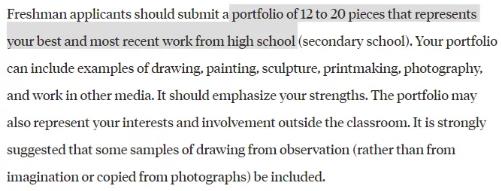 Freshman applicants should submit a portfolio of 12 to 20 pieces that represents your best and most recent work from high school (secondary school). Your portfolio can include examples of drawing, painting, sculpture, printmaking, photography, and work in other media. It should emphasize your strengths. The portfolio may also represent your interests and involvement outside the classroom. It is strongly suggested that some samples of drawing from observation (rather than from imagination or copied from photographs) be included.